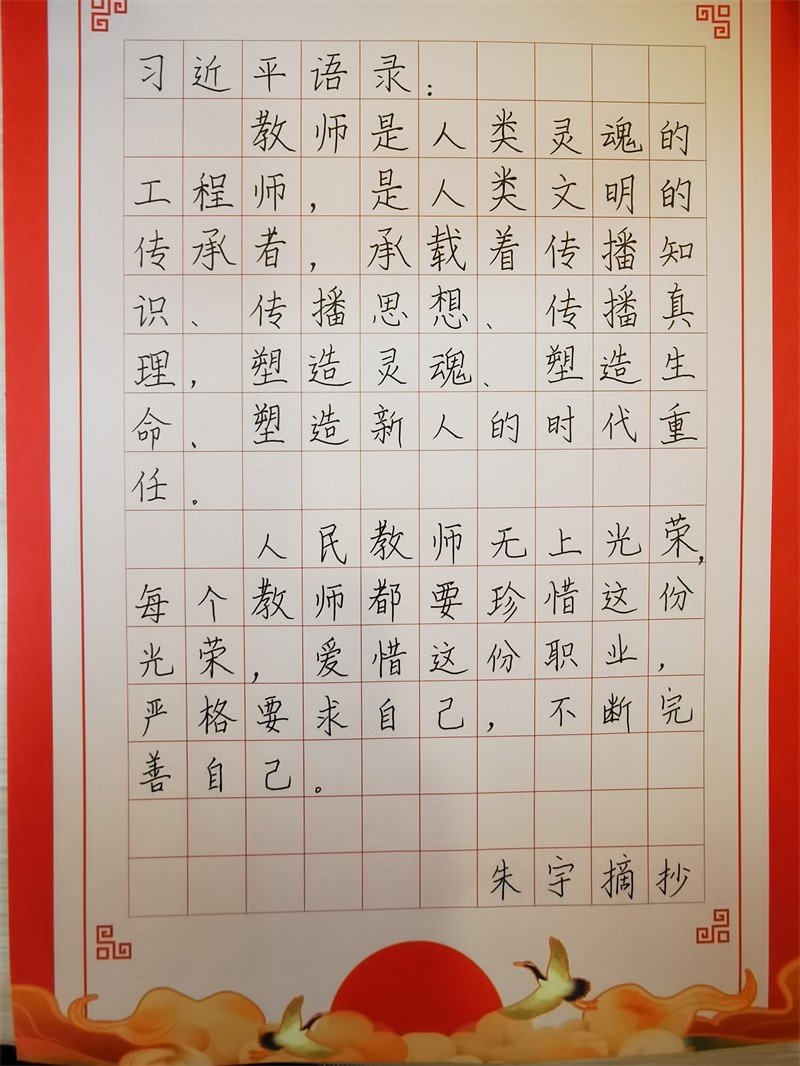 习近平语录：

教师是人类灵魂的工程师，是人类文明的传承者，承载着传播知识、传播思想、传播真理，塑造灵魂、塑造生命、塑造新人的时代重任。

人民教师无上光荣，每个教师都要珍惜这份光荣，爱惜这份职业，严格要求自己，不断完善自己。

朱宇摘抄